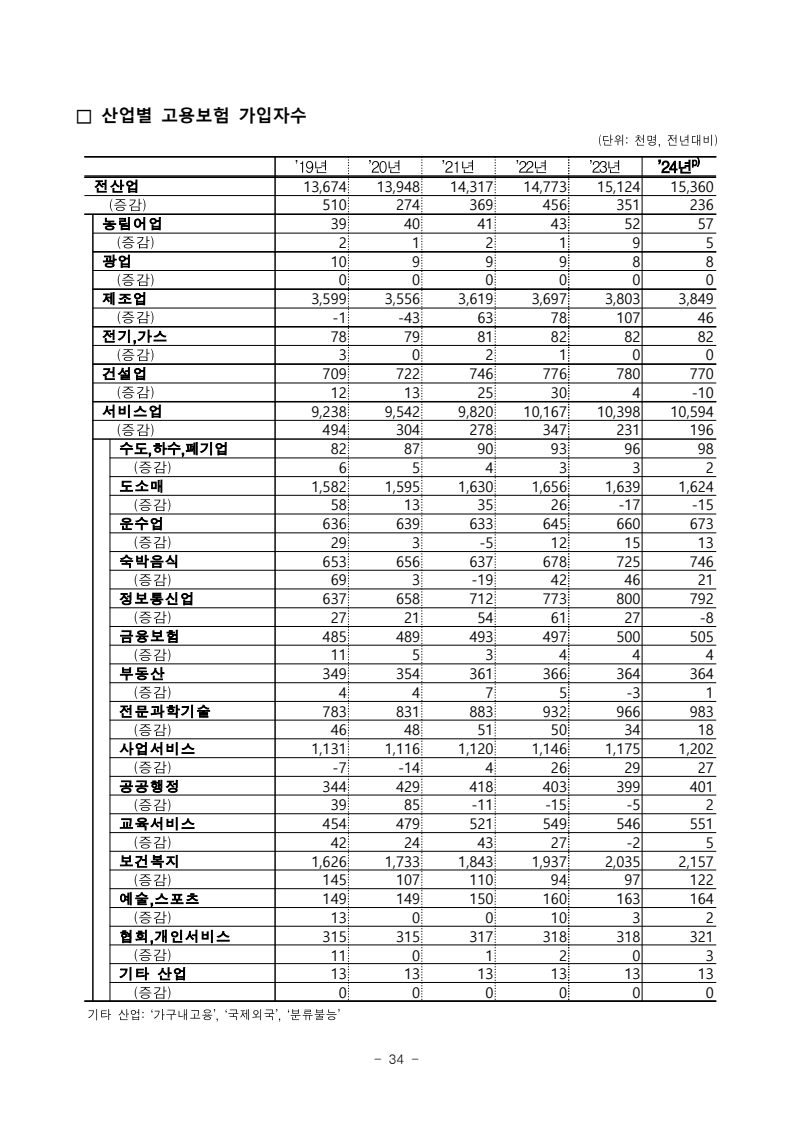 □ 산업별 고용보험 가입자수

(단위: 천명, 전년대비)

| | '19년 | '20년 | '21년 | '22년 | '23년 | '24년$^{p)}$ |
|---|---|---|---|---|---|---|
| 전산업 | 13,674 | 13,948 | 14,317 | 14,773 | 15,124 | 15,360 |
| (증감) | 510 | 274 | 369 | 456 | 351 | 236 |
| 농림어업 | 39 | 40 | 41 | 43 | 52 | 57 |
| (증감) | 2 | 1 | 2 | 1 | 9 | 5 |
| 광업 | 10 | 9 | 9 | 9 | 8 | 8 |
| (증감) | 0 | 0 | 0 | 0 | 0 | 0 |
| 제조업 | 3,599 | 3,556 | 3,619 | 3,697 | 3,803 | 3,849 |
| (증감) | -1 | -43 | 63 | 78 | 107 | 46 |
| 전기,가스 | 78 | 79 | 81 | 82 | 82 | 82 |
| (증감) | 3 | 0 | 2 | 1 | 0 | 0 |
| 건설업 | 709 | 722 | 746 | 776 | 780 | 770 |
| (증감) | 12 | 13 | 25 | 30 | 4 | -10 |
| 서비스업 | 9,238 | 9,542 | 9,820 | 10,167 | 10,398 | 10,594 |
| (증감) | 494 | 304 | 278 | 347 | 231 | 196 |
| 수도,하수,폐기업 | 82 | 87 | 90 | 93 | 96 | 98 |
| (증감) | 6 | 5 | 4 | 3 | 3 | 2 |
| 도소매 | 1,582 | 1,595 | 1,630 | 1,656 | 1,639 | 1,624 |
| (증감) | 58 | 13 | 35 | 26 | -17 | -15 |
| 운수업 | 636 | 639 | 633 | 645 | 660 | 673 |
| (증감) | 29 | 3 | -5 | 12 | 15 | 13 |
| 숙박음식 | 653 | 656 | 637 | 678 | 725 | 746 |
| (증감) | 69 | 3 | -19 | 42 | 46 | 21 |
| 정보통신업 | 637 | 658 | 712 | 773 | 800 | 792 |
| (증감) | 27 | 21 | 54 | 61 | 27 | -8 |
| 금융보험 | 485 | 489 | 493 | 497 | 500 | 505 |
| (증감) | 11 | 5 | 3 | 4 | 4 | 4 |
| 부동산 | 349 | 354 | 361 | 366 | 364 | 364 |
| (증감) | 4 | 4 | 7 | 5 | -3 | 1 |
| 전문과학기술 | 783 | 831 | 883 | 932 | 966 | 983 |
| (증감) | 46 | 48 | 51 | 50 | 34 | 18 |
| 사업서비스 | 1,131 | 1,116 | 1,120 | 1,146 | 1,175 | 1,202 |
| (증감) | -7 | -14 | 4 | 26 | 29 | 27 |
| 공공행정 | 344 | 429 | 418 | 403 | 399 | 401 |
| (증감) | 39 | 85 | -11 | -15 | -5 | 2 |
| 교육서비스 | 454 | 479 | 521 | 549 | 546 | 551 |
| (증감) | 42 | 24 | 43 | 27 | -2 | 5 |
| 보건복지 | 1,626 | 1,733 | 1,843 | 1,937 | 2,035 | 2,157 |
| (증감) | 145 | 107 | 110 | 94 | 97 | 122 |
| 예술,스포츠 | 149 | 149 | 150 | 160 | 163 | 164 |
| (증감) | 13 | 0 | 0 | 10 | 3 | 2 |
| 협회,개인서비스 | 315 | 315 | 317 | 318 | 318 | 321 |
| (증감) | 11 | 0 | 1 | 2 | 0 | 3 |
| 기타 산업 | 13 | 13 | 13 | 13 | 13 | 13 |
| (증감) | 0 | 0 | 0 | 0 | 0 | 0 |

기타 산업: '가구내고용', '국제외국', '분류불능'

- 34 -